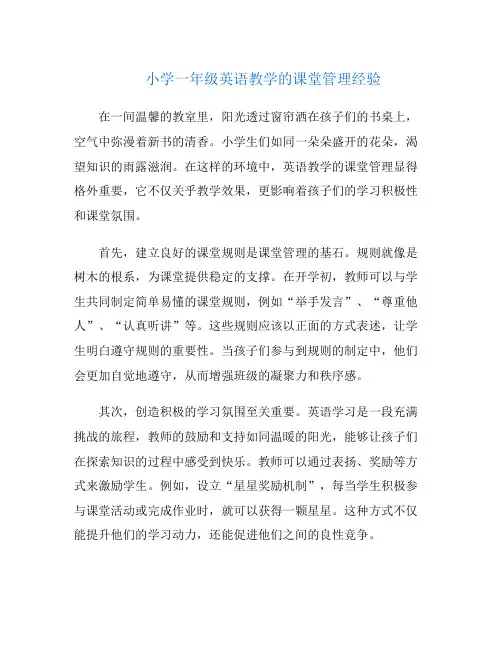 小学一年级英语教学的课堂管理经验

在一间温馨的教室里，阳光透过窗帘洒在孩子们的书桌上，空气中弥漫着新书的清香。小学生们如同一朵朵盛开的花朵，渴望知识的雨露滋润。在这样的环境中，英语教学的课堂管理显得格外重要，它不仅关乎教学效果，更影响着孩子们的学习积极性和课堂氛围。

首先，建立良好的课堂规则是课堂管理的基石。规则就像是树木的根系，为课堂提供稳定的支撑。在开学初，教师可以与学生共同制定简单易懂的课堂规则，例如“举手发言”、“尊重他人”、“认真听讲”等。这些规则应该以正面的方式表述，让学生明白遵守规则的重要性。当孩子们参与到规则的制定中，他们会更加自觉地遵守，从而增强班级的凝聚力和秩序感。

其次，创造积极的学习氛围至关重要。英语学习是一段充满挑战的旅程，教师的鼓励和支持如同温暖的阳光，能够让孩子们在探索知识的过程中感受到快乐。教师可以通过表扬、奖励等方式来激励学生。例如，设立“星星奖励机制”，每当学生积极参与课堂活动或完成作业时，就可以获得一颗星星。这种方式不仅能提升他们的学习动力，还能促进他们之间的良性竞争。